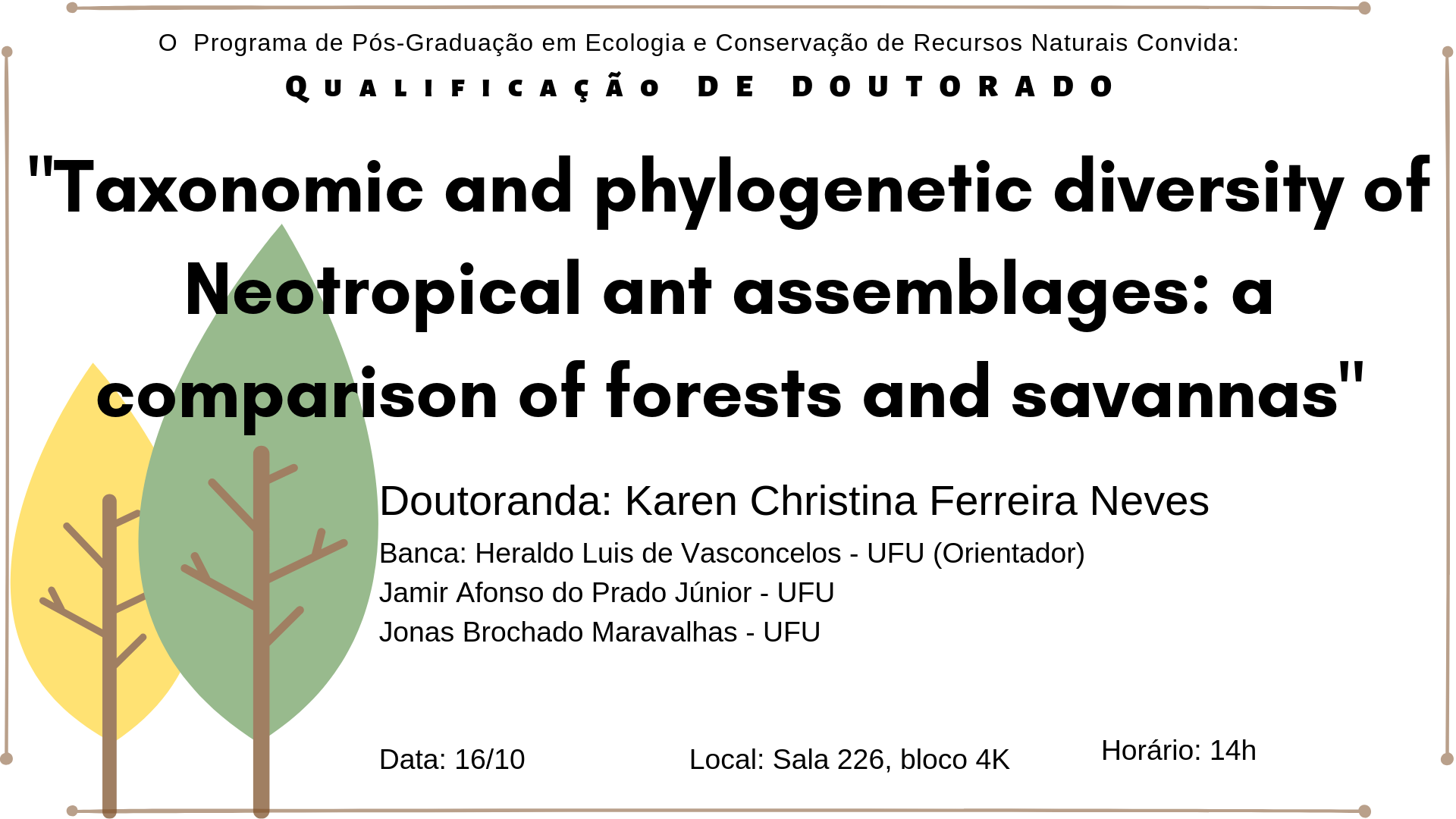 O Programa de Pós-Graduação em Ecologia e Conservação de Recursos Naturais Convida:

QUALIFICAÇÃO DE DOUTORADO

"Taxonomic and phylogenetic diversity of Neotropical ant assemblages: a comparison of forests and savannas"

Doutoranda: Karen Christina Ferreira Neves

Banca: Heraldo Luis de Vasconcelos - UFU (Orientador)
Jamir Afonso do Prado Júnior - UFU
Jonas Brochado Maravalhas - UFU

Data: 16/10

Local: Sala 226, bloco 4K

Horário: 14h